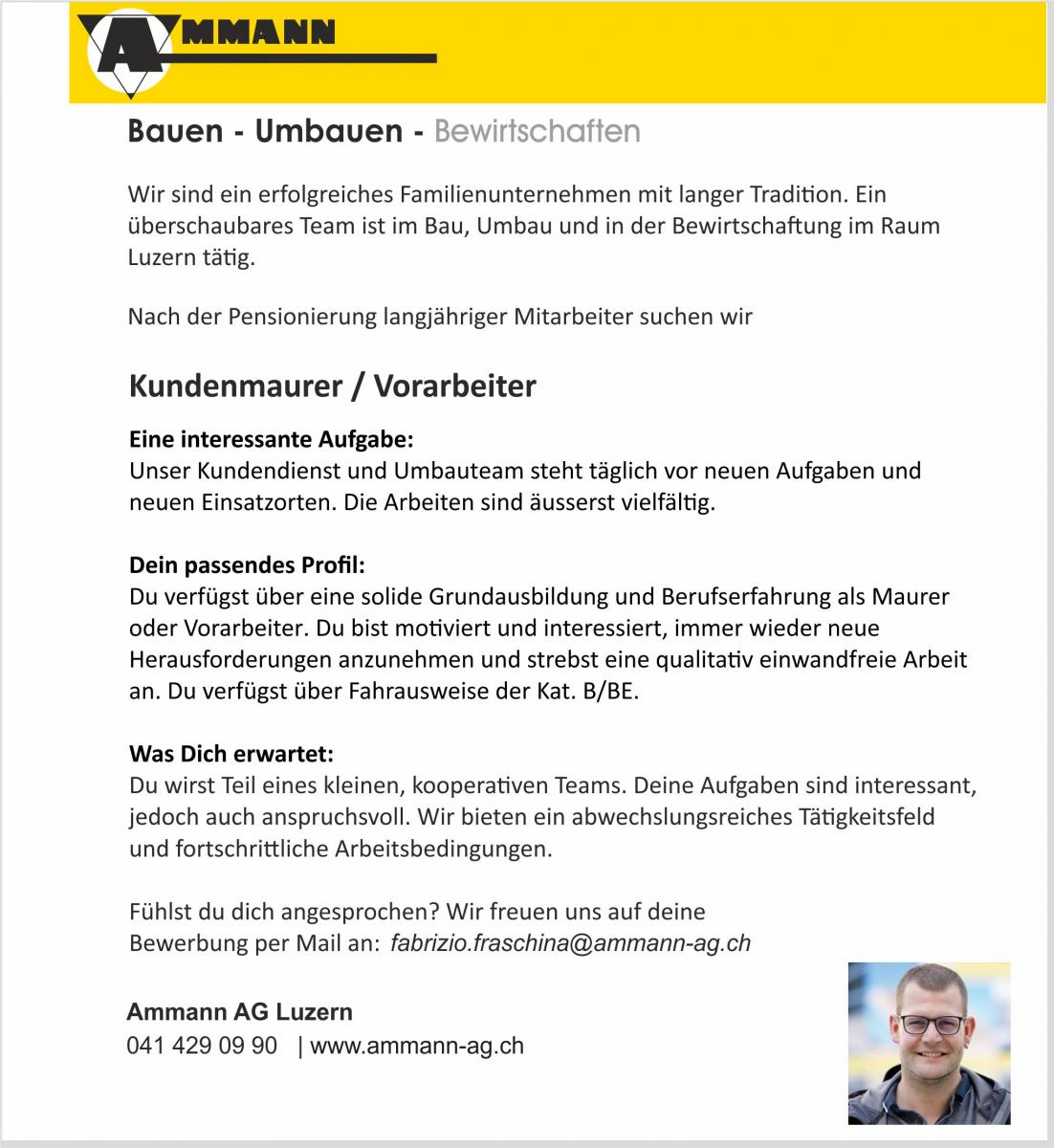 AMMANN

Bauen - Umbauen - Bewirtschaften

Wir sind ein erfolgreiches Familienunternehmen mit langer Tradition. Ein überschaubares Team ist im Bau, Umbau und in der Bewirtschaftung im Raum Luzern tätig.

Nach der Pensionierung langjähriger Mitarbeiter suchen wir

Kundenmaurer / Vorarbeiter

Eine interessante Aufgabe:
Unser Kundendienst und Umbauteam steht täglich vor neuen Aufgaben und neuen Einsatzorten. Die Arbeiten sind äusserst vielfältig.

Dein passendes Profil:
Du verfügst über eine solide Grundausbildung und Berufserfahrung als Maurer oder Vorarbeiter. Du bist motiviert und interessiert, immer wieder neue Herausforderungen anzunehmen und strebst eine qualitativ einwandfreie Arbeit an. Du verfügst über Fahrausweise der Kat. B/BE.

Was Dich erwartet:
Du wirst Teil eines kleinen, kooperativen Teams. Deine Aufgaben sind interessant, jedoch auch anspruchsvoll. Wir bieten ein abwechslungsreiches Tätigkeitsfeld und fortschrittliche Arbeitsbedingungen.

Fühlst du dich angesprochen? Wir freuen uns auf deine Bewerbung per Mail an: fabrizio.fraschina@ammann-ag.ch

Ammann AG Luzern
041 429 09 90 | www.ammann-ag.ch